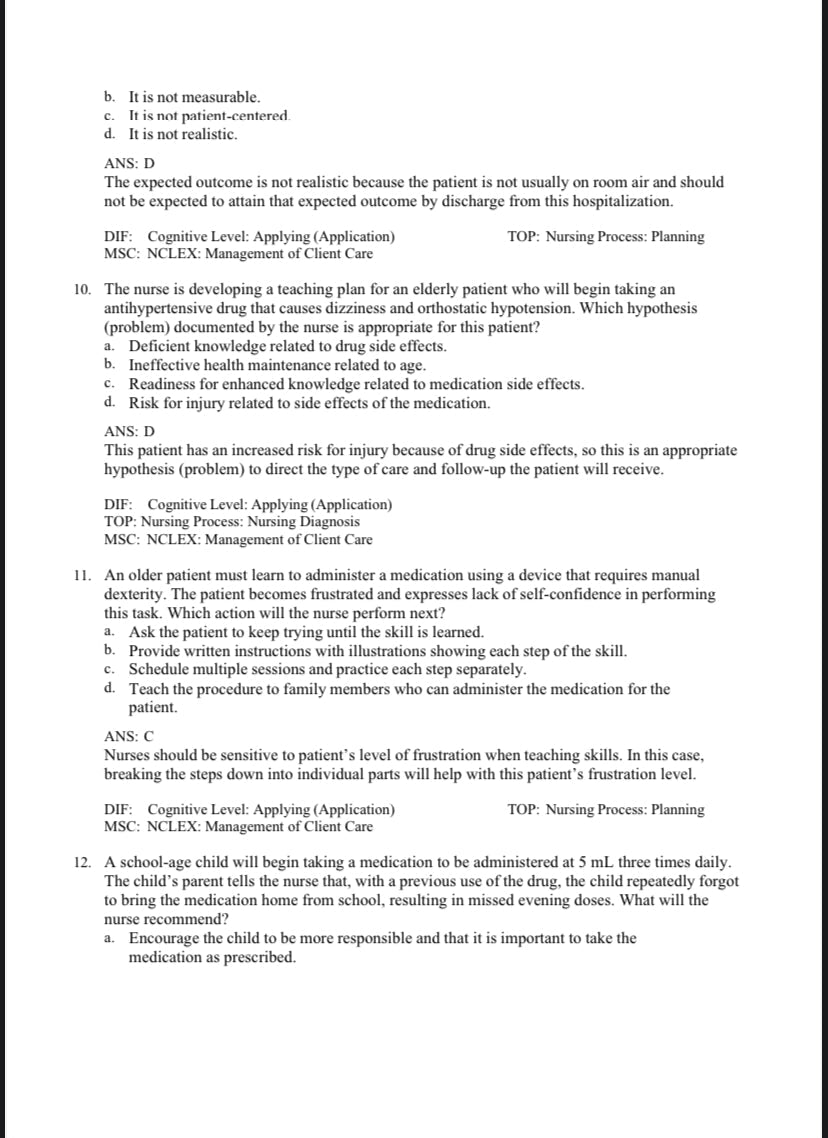 b. It is not measurable.
c. It is not patient-centered.
d. It is not realistic.

ANS: D
The expected outcome is not realistic because the patient is not usually on room air and should not be expected to attain that expected outcome by discharge from this hospitalization.

DIF: Cognitive Level: Applying (Application) TOP: Nursing Process: Planning
MSC: NCLEX: Management of Client Care

10. The nurse is developing a teaching plan for an elderly patient who will begin taking an antihypertensive drug that causes dizziness and orthostatic hypotension. Which hypothesis (problem) documented by the nurse is appropriate for this patient?
a. Deficient knowledge related to drug side effects.
b. Ineffective health maintenance related to age.
c. Readiness for enhanced knowledge related to medication side effects.
d. Risk for injury related to side effects of the medication.

ANS: D
This patient has an increased risk for injury because of drug side effects, so this is an appropriate hypothesis (problem) to direct the type of care and follow-up the patient will receive.

DIF: Cognitive Level: Applying (Application)
TOP: Nursing Process: Nursing Diagnosis
MSC: NCLEX: Management of Client Care

11. An older patient must learn to administer a medication using a device that requires manual dexterity. The patient becomes frustrated and expresses lack of self-confidence in performing this task. Which action will the nurse perform next?
a. Ask the patient to keep trying until the skill is learned.
b. Provide written instructions with illustrations showing each step of the skill.
c. Schedule multiple sessions and practice each step separately.
d. Teach the procedure to family members who can administer the medication for the patient.

ANS: C
Nurses should be sensitive to patient's level of frustration when teaching skills. In this case, breaking the steps down into individual parts will help with this patient's frustration level.

DIF: Cognitive Level: Applying (Application) TOP: Nursing Process: Planning
MSC: NCLEX: Management of Client Care

12. A school-age child will begin taking a medication to be administered at 5 mL three times daily. The child's parent tells the nurse that, with a previous use of the drug, the child repeatedly forgot to bring the medication home from school, resulting in missed evening doses. What will the nurse recommend?
a. Encourage the child to be more responsible and that it is important to take the medication as prescribed.